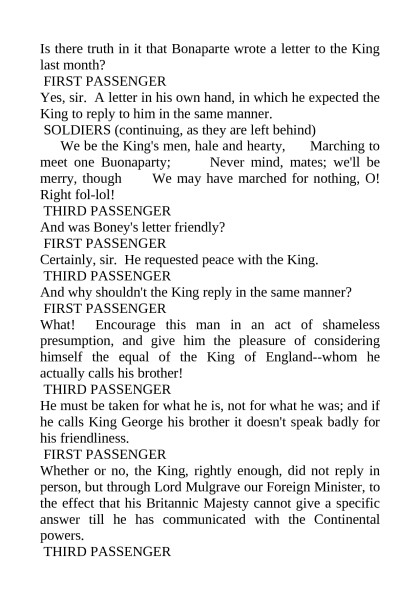 Is there truth in it that Bonaparte wrote a letter to the King last month?
FIRST PASSENGER
Yes, sir. A letter in his own hand, in which he expected the King to reply to him in the same manner.
SOLDIERS (continuing, as they are left behind)
We be the King's men, hale and hearty, Marching to meet one Buonaparty; Never mind, mates; we'll be merry, though We may have marched for nothing, O! Right fol-lol!
THIRD PASSENGER
And was Boney's letter friendly?
FIRST PASSENGER
Certainly, sir. He requested peace with the King.
THIRD PASSENGER
And why shouldn't the King reply in the same manner?
FIRST PASSENGER
What! Encourage this man in an act of shameless presumption, and give him the pleasure of considering himself the equal of the King of England--whom he actually calls his brother!
THIRD PASSENGER
He must be taken for what he is, not for what he was; and if he calls King George his brother it doesn't speak badly for his friendliness.
FIRST PASSENGER
Whether or no, the King, rightly enough, did not reply in person, but through Lord Mulgrave our Foreign Minister, to the effect that his Britannic Majesty cannot give a specific answer till he has communicated with the Continental powers.
THIRD PASSENGER